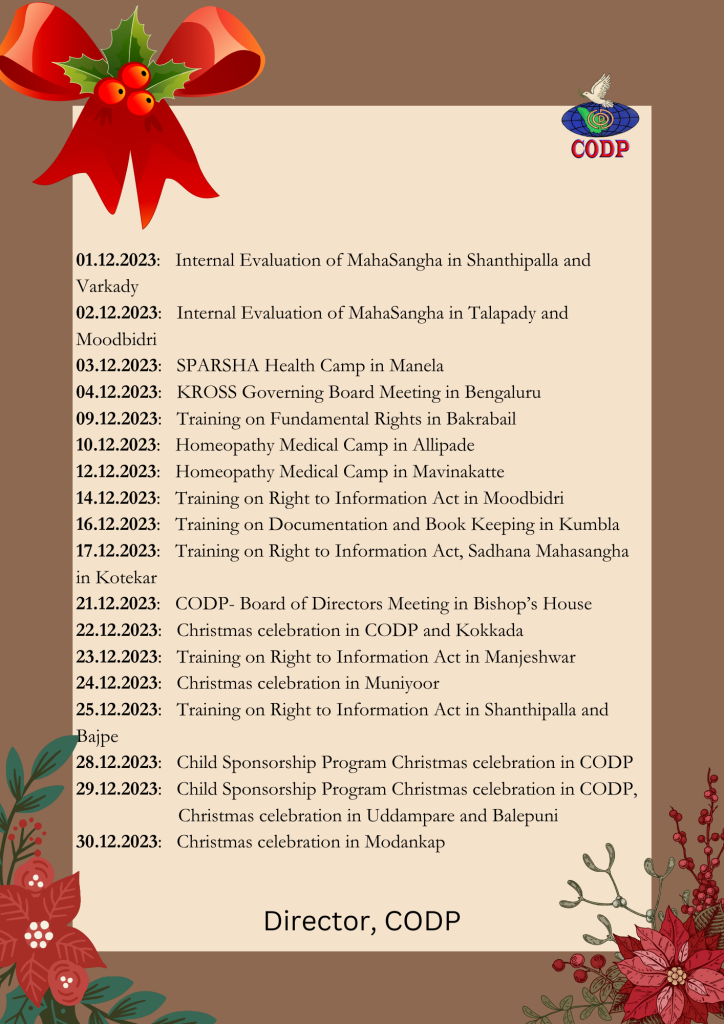 CODP

01.12.2023: Internal Evaluation of MahaSangha in Shanthipalla and Varkady
02.12.2023: Internal Evaluation of MahaSangha in Talapady and Moodbidri
03.12.2023: SPARSHA Health Camp in Manela
04.12.2023: KROSS Governing Board Meeting in Bengaluru
09.12.2023: Training on Fundamental Rights in Bakrabail
10.12.2023: Homeopathy Medical Camp in Allipade
12.12.2023: Homeopathy Medical Camp in Mavinakatte
14.12.2023: Training on Right to Information Act in Moodbidri
16.12.2023: Training on Documentation and Book Keeping in Kumbla
17.12.2023: Training on Right to Information Act, Sadhana Mahasangha in Kotekar
21.12.2023: CODP- Board of Directors Meeting in Bishop's House
22.12.2023: Christmas celebration in CODP and Kokkada
23.12.2023: Training on Right to Information Act in Manjeshwar
24.12.2023: Christmas celebration in Muniyoor
25.12.2023: Training on Right to Information Act in Shanthipalla and Bajpe
28.12.2023: Child Sponsorship Program Christmas celebration in CODP
29.12.2023: Child Sponsorship Program Christmas celebration in CODP, Christmas celebration in Uddampare and Balepuni
30.12.2023: Christmas celebration in Modankap

Director, CODP